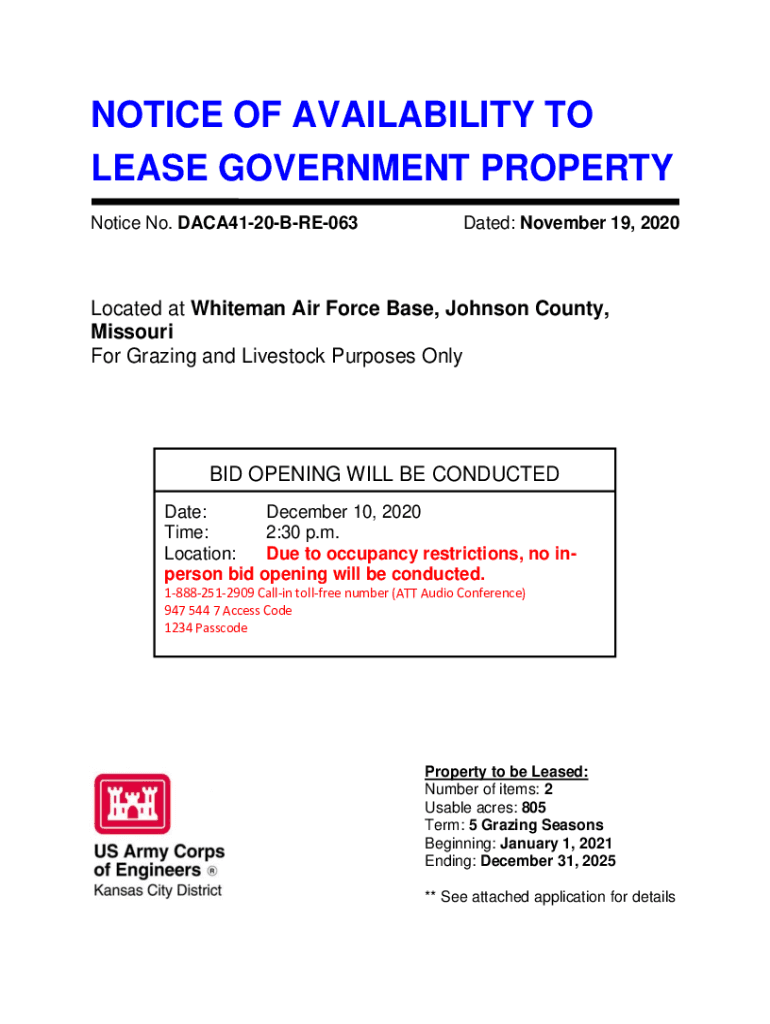 NOTICE OF AVAILABILITY TO LEASE GOVERNMENT PROPERTY

Notice No. DACA41-20-B-RE-063

Dated: November 19, 2020

Located at Whiteman Air Force Base, Johnson County, Missouri
For Grazing and Livestock Purposes Only

BID OPENING WILL BE CONDUCTED

Date: December 10, 2020
Time: 2:30 p.m.
Location: Due to occupancy restrictions, no in-person bid opening will be conducted.
1-888-251-2909 Call-in toll-free number (ATT Audio Conference)
947 544 7 Access Code
1234 Passcode

US Army Corps of Engineers ®
Kansas City District

Property to be Leased:
Number of items: 2
Usable acres: 805
Term: 5 Grazing Seasons
Beginning: January 1, 2021
Ending: December 31, 2025

** See attached application for details